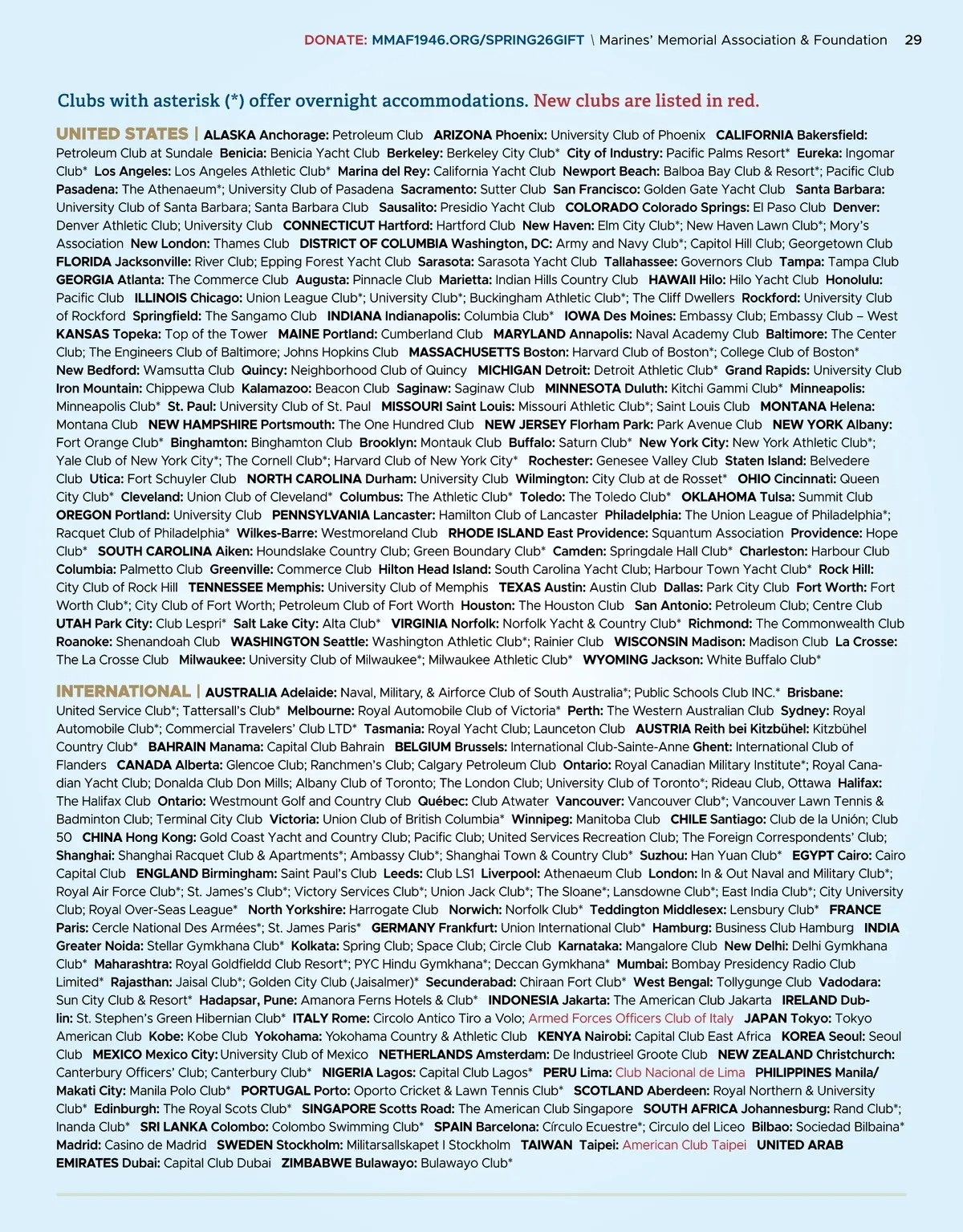 DONATE: MMAF1946.ORG/SPRING26GIFT \ Marines' Memorial Association & Foundation 29

Clubs with asterisk (*) offer overnight accommodations. New clubs are listed in red.

UNITED STATES | ALASKA Anchorage: Petroleum Club ARIZONA Phoenix: University Club of Phoenix CALIFORNIA Bakersfield: Petroleum Club at Sundale Benicia: Benicia Yacht Club Berkeley: Berkeley City Club* City of Industry: Pacific Palms Resort* Eureka: Ingomar Club* Los Angeles: Los Angeles Athletic Club* Marina del Rey: California Yacht Club Newport Beach: Balboa Bay Club & Resort*; Pacific Club Pasadena: The Athenaeum*; University Club of Pasadena Sacramento: Sutter Club San Francisco: Golden Gate Yacht Club Santa Barbara: University Club of Santa Barbara; Santa Barbara Club Sausalito: Presidio Yacht Club COLORADO Colorado Springs: El Paso Club Denver: Denver Athletic Club; University Club CONNECTICUT Hartford: Hartford Club New Haven: Elm City Club*; New Haven Lawn Club*; Mory's Association New London: Thames Club DISTRICT OF COLUMBIA Washington, DC: Army and Navy Club*; Capitol Hill Club; Georgetown Club FLORIDA Jacksonville: River Club; Epping Forest Yacht Club Sarasota: Sarasota Yacht Club Tallahassee: Governors Club Tampa: Tampa Club GEORGIA Atlanta: The Commerce Club Augusta: Pinnacle Club Marietta: Indian Hills Country Club HAWAII Hilo: Hilo Yacht Club Honolulu: Pacific Club ILLINOIS Chicago: Union League Club*; University Club*; Buckingham Athletic Club*; The Cliff Dwellers Rockford: University Club of Rockford Springfield: The Sangamo Club INDIANA Indianapolis: Columbia Club* IOWA Des Moines: Embassy Club; Embassy Club – West KANSAS Topeka: Top of the Tower MAINE Portland: Cumberland Club MARYLAND Annapolis: Naval Academy Club Baltimore: The Center Club; The Engineers Club of Baltimore; Johns Hopkins Club MASSACHUSETTS Boston: Harvard Club of Boston*; College Club of Boston* New Bedford: Wamsutta Club Quincy: Neighborhood Club of Quincy MICHIGAN Detroit: Detroit Athletic Club* Grand Rapids: University Club Iron Mountain: Chippewa Club Kalamazoo: Beacon Club Saginaw: Saginaw Club MINNESOTA Duluth: Kitchi Gammi Club* Minneapolis: Minneapolis Club* St. Paul: University Club of St. Paul MISSOURI Saint Louis: Missouri Athletic Club*; Saint Louis Club MONTANA Helena: Montana Club NEW HAMPSHIRE Portsmouth: The One Hundred Club NEW JERSEY Florham Park: Park Avenue Club NEW YORK Albany: Fort Orange Club* Binghamton: Binghamton Club Brooklyn: Montauk Club Buffalo: Saturn Club* New York City: New York Athletic Club*; Yale Club of New York City*; The Cornell Club*; Harvard Club of New York City* Rochester: Genesee Valley Club Staten Island: Belvedere Club Utica: Fort Schuyler Club NORTH CAROLINA Durham: University Club Wilmington: City Club at de Rosset* OHIO Cincinnati: Queen City Club* Cleveland: Union Club of Cleveland* Columbus: The Athletic Club* Toledo: The Toledo Club* OKLAHOMA Tulsa: Summit Club OREGON Portland: University Club PENNSYLVANIA Lancaster: Hamilton Club of Lancaster Philadelphia: The Union League of Philadelphia*; Racquet Club of Philadelphia* Wilkes-Barre: Westmoreland Club RHODE ISLAND East Providence: Squantum Association Providence: Hope Club* SOUTH CAROLINA Aiken: Houndslake Country Club; Green Boundary Club* Camden: Springdale Hall Club* Charleston: Harbour Club Columbia: Palmetto Club Greenville: Commerce Club Hilton Head Island: South Carolina Yacht Club; Harbour Town Yacht Club* Rock Hill: City Club of Rock Hill TENNESSEE Memphis: University Club of Memphis TEXAS Austin: Austin Club Dallas: Park City Club Fort Worth: Fort Worth Club*; City Club of Fort Worth; Petroleum Club of Fort Worth Houston: The Houston Club San Antonio: Petroleum Club; Centre Club UTAH Park City: Club Lespri* Salt Lake City: Alta Club* VIRGINIA Norfolk: Norfolk Yacht & Country Club* Richmond: The Commonwealth Club Roanoke: Shenandoah Club WASHINGTON Seattle: Washington Athletic Club*; Rainier Club WISCONSIN Madison: Madison Club La Crosse: The La Crosse Club Milwaukee: University Club of Milwaukee*; Milwaukee Athletic Club* WYOMING Jackson: White Buffalo Club*

INTERNATIONAL | AUSTRALIA Adelaide: Naval, Military, & Airforce Club of South Australia*; Public Schools Club INC.* Brisbane: United Service Club*; Tattersall's Club* Melbourne: Royal Automobile Club of Victoria* Perth: The Western Australian Club Sydney: Royal Automobile Club*; Commercial Travelers' Club LTD* Tasmania: Royal Yacht Club; Launceton Club AUSTRIA Reith bei Kitzbühel: Kitzbühel Country Club* BAHRAIN Manama: Capital Club Bahrain BELGIUM Brussels: International Club-Sainte-Anne Ghent: International Club of Flanders CANADA Alberta: Glencoe Club; Ranchmen's Club; Calgary Petroleum Club Ontario: Royal Canadian Military Institute*; Royal Canadian Yacht Club; Donalda Club Don Mills; Albany Club of Toronto; The London Club; University Club of Toronto*; Rideau Club, Ottawa Halifax: The Halifax Club Ontario: Westmount Golf and Country Club Québec: Club Atwater Vancouver: Vancouver Club*; Vancouver Lawn Tennis & Badminton Club; Terminal City Club Victoria: Union Club of British Columbia* Winnipeg: Manitoba Club CHILE Santiago: Club de la Unión; Club 50 CHINA Hong Kong: Gold Coast Yacht and Country Club; Pacific Club; United Services Recreation Club; The Foreign Correspondents' Club; Shanghai: Shanghai Racquet Club & Apartments*; Ambassy Club*; Shanghai Town & Country Club* Suzhou: Han Yuan Club* EGYPT Cairo: Cairo Capital Club ENGLAND Birmingham: Saint Paul's Club Leeds: Club LS1 Liverpool: Athenaeum Club London: In & Out Naval and Military Club*; Royal Air Force Club*; St. James's Club*; Victory Services Club*; Union Jack Club*; The Sloane*; Lansdowne Club*; East India Club*; City University Club; Royal Over-Seas League* North Yorkshire: Harrogate Club Norwich: Norfolk Club* Teddington Middlesex: Lensbury Club* FRANCE Paris: Cercle National Des Armées*; St. James Paris* GERMANY Frankfurt: Union International Club* Hamburg: Business Club Hamburg INDIA Greater Noida: Stellar Gymkhana Club* Kolkata: Spring Club; Space Club; Circle Club Karnataka: Mangalore Club New Delhi: Delhi Gymkhana Club* Maharashtra: Royal Goldfieldd Club Resort*; PYC Hindu Gymkhana*; Deccan Gymkhana* Mumbai: Bombay Presidency Radio Club Limited* Rajasthan: Jaisal Club*; Golden City Club (Jaisalmer)* Secunderabad: Chiraan Fort Club* West Bengal: Tollygunge Club Vadodara: Sun City Club & Resort* Hadapsar, Pune: Amanora Ferns Hotels & Club* INDONESIA Jakarta: The American Club Jakarta IRELAND Dublin: St. Stephen's Green Hibernian Club* ITALY Rome: Circolo Antico Tiro a Volo; Armed Forces Officers Club of Italy JAPAN Tokyo: Tokyo American Club Kobe: Kobe Club Yokohama: Yokohama Country & Athletic Club KENYA Nairobi: Capital Club East Africa KOREA Seoul: Seoul Club MEXICO Mexico City: University Club of Mexico NETHERLANDS Amsterdam: De Industrieel Groote Club NEW ZEALAND Christchurch: Canterbury Officers' Club; Canterbury Club* NIGERIA Lagos: Capital Club Lagos* PERU Lima: Club Nacional de Lima PHILIPPINES Manila/ Makati City: Manila Polo Club* PORTUGAL Porto: Oporto Cricket & Lawn Tennis Club* SCOTLAND Aberdeen: Royal Northern & University Club* Edinburgh: The Royal Scots Club* SINGAPORE Scotts Road: The American Club Singapore SOUTH AFRICA Johannesburg: Rand Club*; Inanda Club* SRI LANKA Colombo: Colombo Swimming Club* SPAIN Barcelona: Círculo Ecuestre*; Circulo del Liceo Bilbao: Sociedad Bilbaina* Madrid: Casino de Madrid SWEDEN Stockholm: Militarsallskapet I Stockholm TAIWAN Taipei: American Club Taipei UNITED ARAB EMIRATES Dubai: Capital Club Dubai ZIMBABWE Bulawayo: Bulawayo Club*